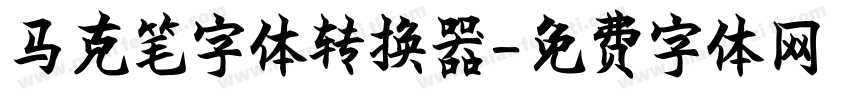 马克笔字体转换器-免费字体网